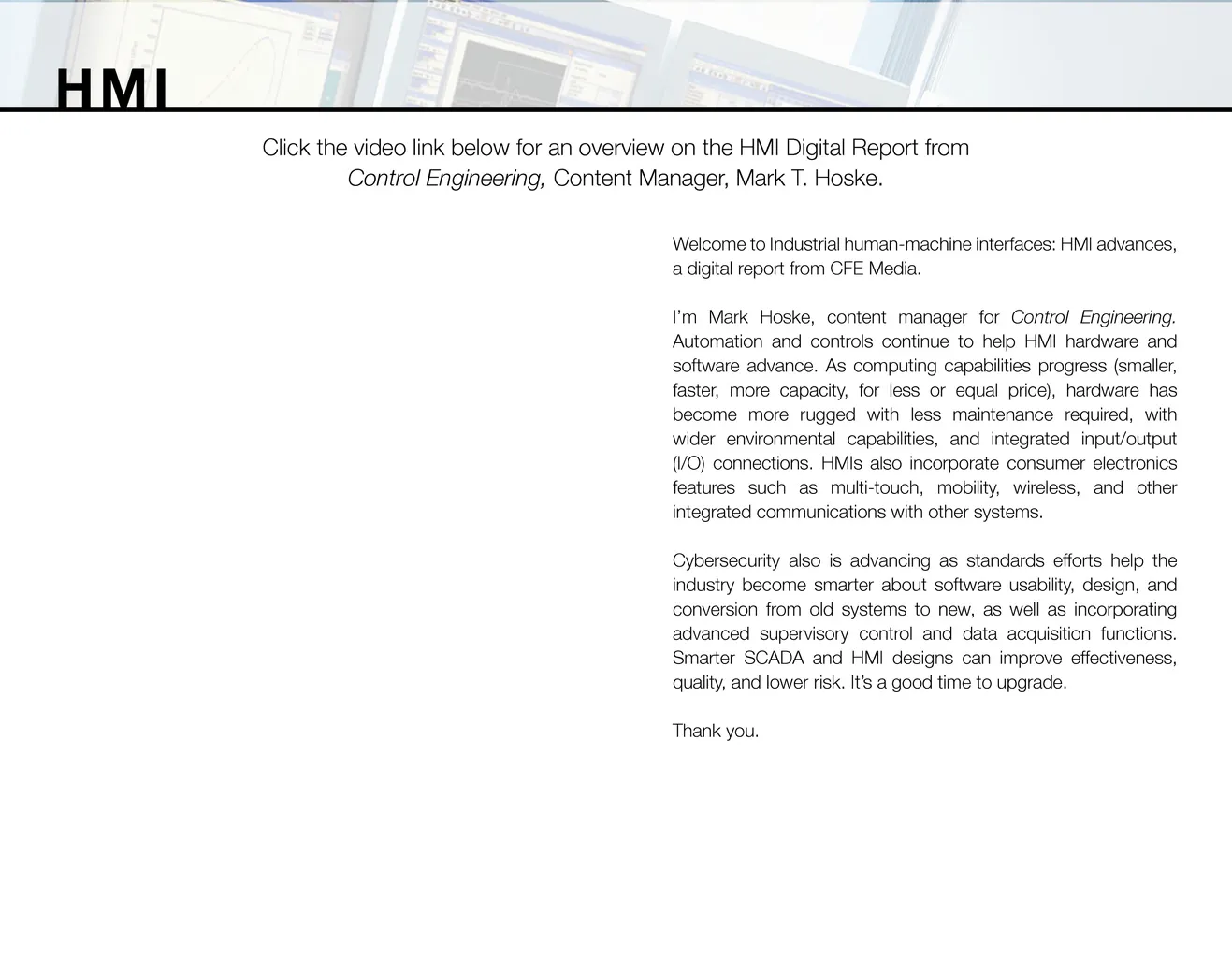 HMI

Click the video link below for an overview on the HMI Digital Report from Control Engineering, Content Manager, Mark T. Hoske.

Welcome to Industrial human-machine interfaces: HMI advances, a digital report from CFE Media.

I'm Mark Hoske, content manager for Control Engineering. Automation and controls continue to help HMI hardware and software advance. As computing capabilities progress (smaller, faster, more capacity, for less or equal price), hardware has become more rugged with less maintenance required, with wider environmental capabilities, and integrated input/output (I/O) connections. HMIs also incorporate consumer electronics features such as multi-touch, mobility, wireless, and other integrated communications with other systems.

Cybersecurity also is advancing as standards efforts help the industry become smarter about software usability, design, and conversion from old systems to new, as well as incorporating advanced supervisory control and data acquisition functions. Smarter SCADA and HMI designs can improve effectiveness, quality, and lower risk. It's a good time to upgrade.

Thank you.